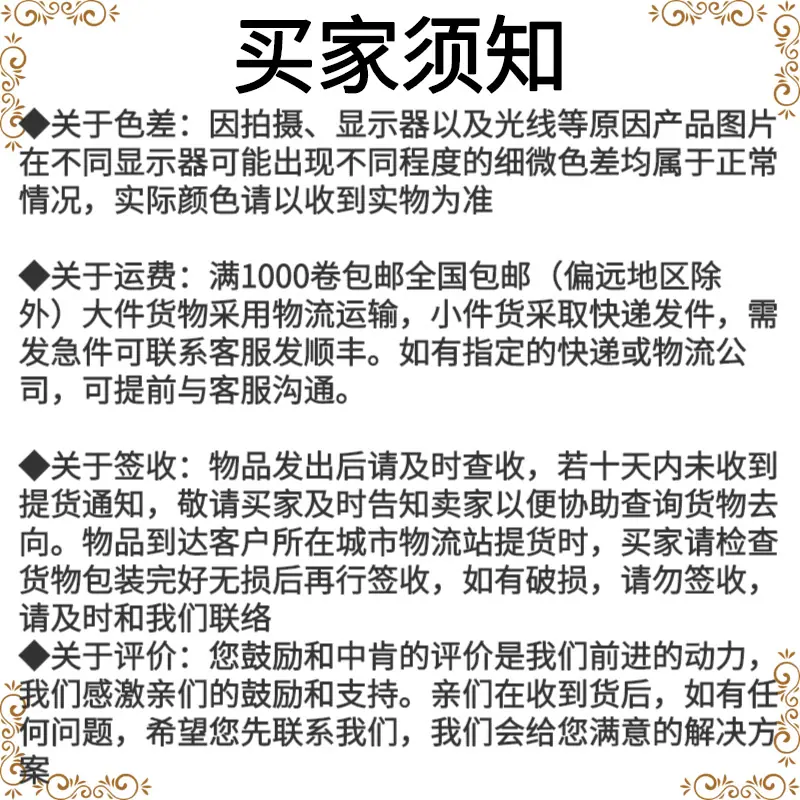 买家须知

◆关于色差：因拍摄、显示器以及光线等原因产品图片在不同显示器可能出现不同程度的细微色差均属于正常情况，实际颜色请以收到实物为准

◆关于运费：满1000卷包邮全国包邮（偏远地区除外）大件货物采用物流运输，小件货采取快递发件，需发急件可联系客服发顺丰。如有指定的快递或物流公司，可提前与客服沟通。

◆关于签收：物品发出后请及时查收，若十天内未收到提货通知，敬请买家及时告知卖家以便协助查询货物去向。物品到达客户所在城市物流站提货时，买家请检查货物包装完好无损后再行签收，如有破损，请勿签收，请及时和我们联络
◆关于评价：您鼓励和中肯的评价是我们前进的动力，我们感激亲们的鼓励和支持。亲们在收到货后，如有任何问题，希望您先联系我们，我们会给您满意的解决方案